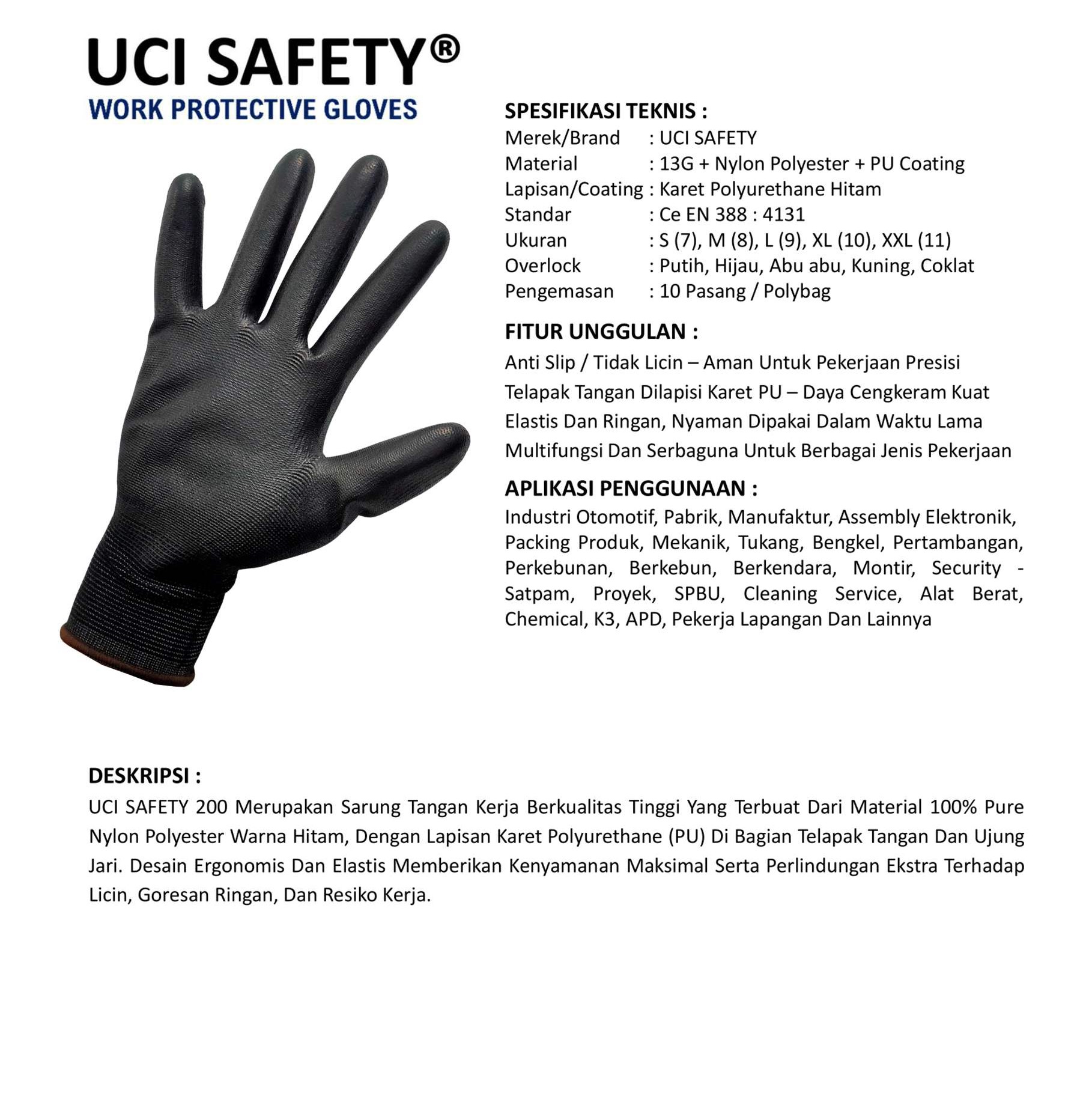 UCI SAFETY®
WORK PROTECTIVE GLOVES

SPESIFIKASI TEKNIS :
Merek/Brand : UCI SAFETY
Material : 13G + Nylon Polyester + PU Coating
Lapisan/Coating : Karet Polyurethane Hitam
Standar : Ce EN 388 : 4131
Ukuran : S (7), M (8), L (9), XL (10), XXL (11)
Overlock : Putih, Hijau, Abu abu, Kuning, Coklat
Pengemasan : 10 Pasang / Polybag

FITUR UNGGULAN :
Anti Slip / Tidak Licin – Aman Untuk Pekerjaan Presisi
Telapak Tangan Dilapisi Karet PU – Daya Cengkeram Kuat
Elastis Dan Ringan, Nyaman Dipakai Dalam Waktu Lama
Multifungsi Dan Serbaguna Untuk Berbagai Jenis Pekerjaan

APLIKASI PENGGUNAAN :
Industri Otomotif, Pabrik, Manufaktur, Assembly Elektronik, Packing Produk, Mekanik, Tukang, Bengkel, Pertambangan, Perkebunan, Berkebun, Berkendara, Montir, Security - Satpam, Proyek, SPBU, Cleaning Service, Alat Berat, Chemical, K3, APD, Pekerja Lapangan Dan Lainnya

DESKRIPSI :
UCI SAFETY 200 Merupakan Sarung Tangan Kerja Berkualitas Tinggi Yang Terbuat Dari Material 100% Pure Nylon Polyester Warna Hitam, Dengan Lapisan Karet Polyurethane (PU) Di Bagian Telapak Tangan Dan Ujung Jari. Desain Ergonomis Dan Elastis Memberikan Kenyamanan Maksimal Serta Perlindungan Ekstra Terhadap Licin, Goresan Ringan, Dan Resiko Kerja.